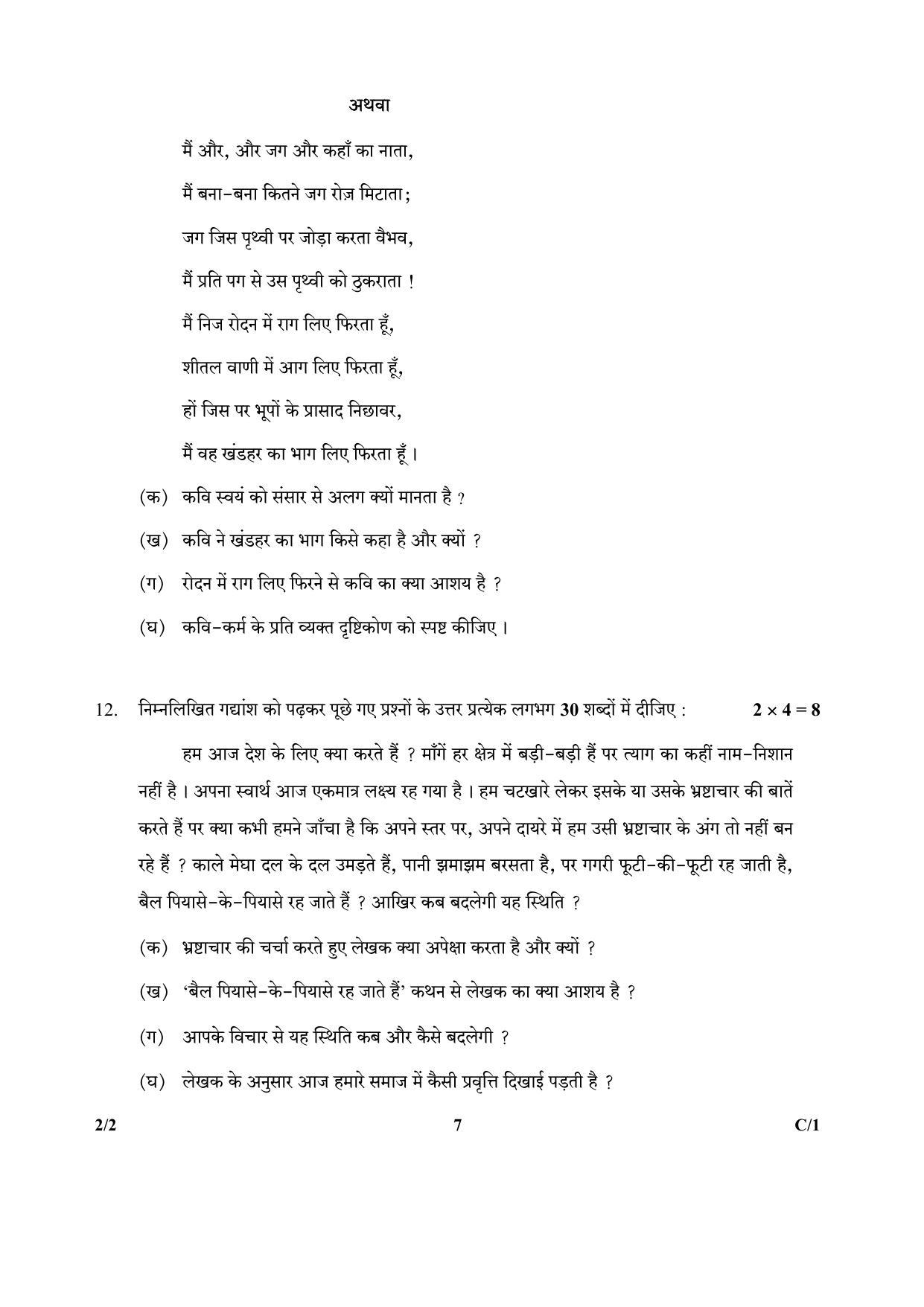 अथवा

मैं और, और जग और कहाँ का नाता,
मैं बना-बना कितने जग रोज़ मिटाता;
जग जिस पृथ्वी पर जोड़ा करता वैभव,
मैं प्रति पग से उस पृथ्वी को ठुकराता !
मैं निज रोदन में राग लिए फिरता हूँ,
शीतल वाणी में आग लिए फिरता हूँ,
हों जिस पर भूपों के प्रासाद निछावर,
मैं वह खंडहर का भाग लिए फिरता हूँ ।

(क) कवि स्वयं को संसार से अलग क्यों मानता है ?

(ख) कवि ने खंडहर का भाग किसे कहा है और क्यों ?

(ग) रोदन में राग लिए फिरने से कवि का क्या आशय है ?

(घ) कवि-कर्म के प्रति व्यक्त दृष्टिकोण को स्पष्ट कीजिए ।

12. निम्नलिखित गद्यांश को पढ़कर पूछे गए प्रश्नों के उत्तर प्रत्येक लगभग 30 शब्दों में दीजिए : $2 \times 4 = 8$

हम आज देश के लिए क्या करते हैं ? माँगें हर क्षेत्र में बड़ी-बड़ी हैं पर त्याग का कहीं नाम-निशान नहीं है । अपना स्वार्थ आज एकमात्र लक्ष्य रह गया है । हम चटखारे लेकर इसके या उसके भ्रष्टाचार की बातें करते हैं पर क्या कभी हमने जाँचा है कि अपने स्तर पर, अपने दायरे में हम उसी भ्रष्टाचार के अंग तो नहीं बन रहे हैं ? काले मेघा दल के दल उमड़ते हैं, पानी झमाझम बरसता है, पर गगरी फूटी-की-फूटी रह जाती है, बैल पियासे-के-पियासे रह जाते हैं ? आखिर कब बदलेगी यह स्थिति ?

(क) भ्रष्टाचार की चर्चा करते हुए लेखक क्या अपेक्षा करता है और क्यों ?

(ख) 'बैल पियासे-के-पियासे रह जाते हैं' कथन से लेखक का क्या आशय है ?

(ग) आपके विचार से यह स्थिति कब और कैसे बदलेगी ?

(घ) लेखक के अनुसार आज हमारे समाज में कैसी प्रवृत्ति दिखाई पड़ती है ?

2/2 7 C/1